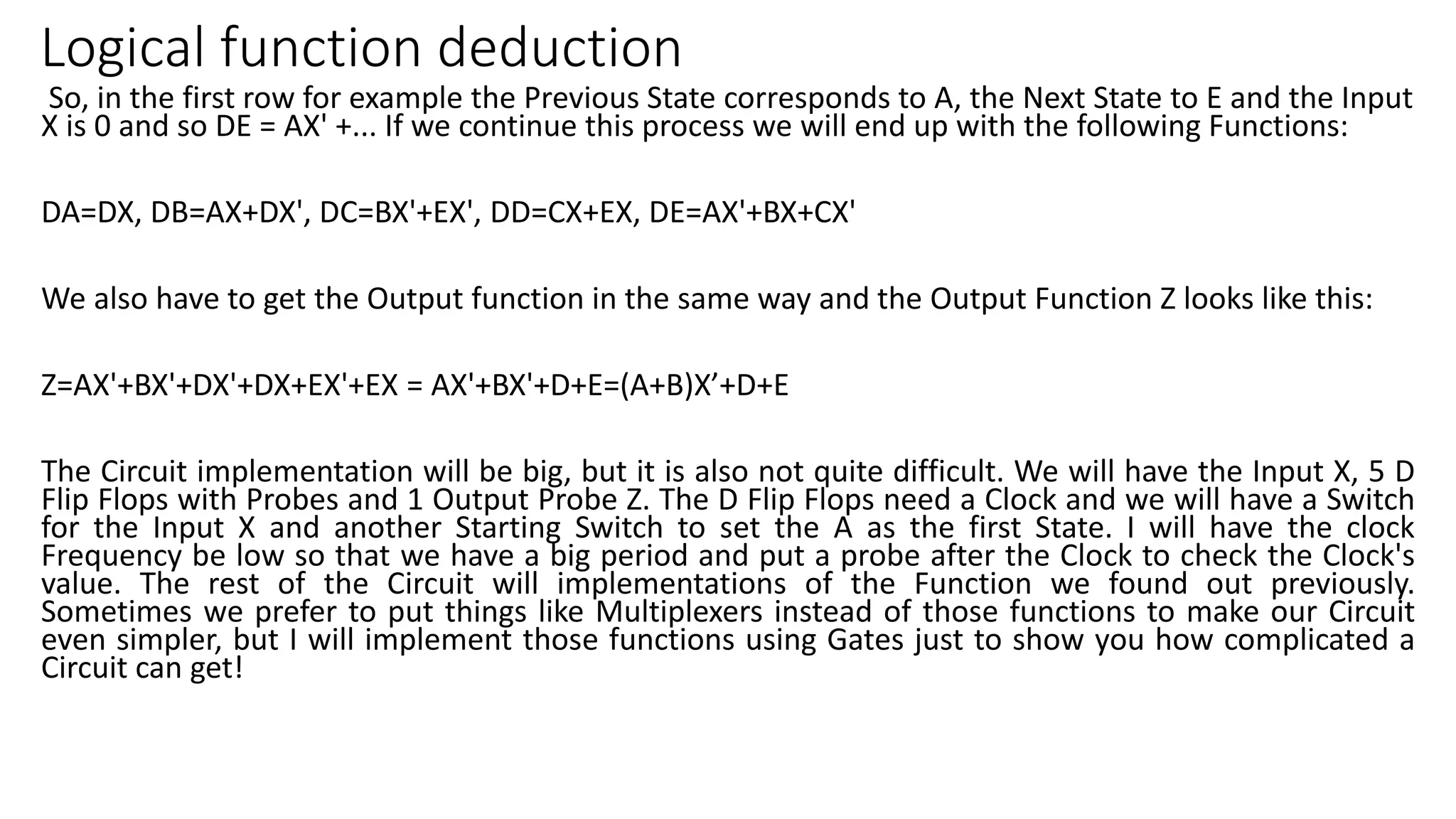 Logical function deduction

So, in the first row for example the Previous State corresponds to A, the Next State to E and the Input X is 0 and so DE = AX' +... If we continue this process we will end up with the following Functions:

DA=DX, DB=AX+DX', DC=BX'+EX', DD=CX+EX, DE=AX'+BX+CX'

We also have to get the Output function in the same way and the Output Function Z looks like this:

Z=AX'+BX'+DX'+DX+EX'+EX = AX'+BX'+D+E=(A+B)X’+D+E

The Circuit implementation will be big, but it is also not quite difficult. We will have the Input X, 5 D Flip Flops with Probes and 1 Output Probe Z. The D Flip Flops need a Clock and we will have a Switch for the Input X and another Starting Switch to set the A as the first State. I will have the clock Frequency be low so that we have a big period and put a probe after the Clock to check the Clock's value. The rest of the Circuit will implementations of the Function we found out previously. Sometimes we prefer to put things like Multiplexers instead of those functions to make our Circuit even simpler, but I will implement those functions using Gates just to show you how complicated a Circuit can get!